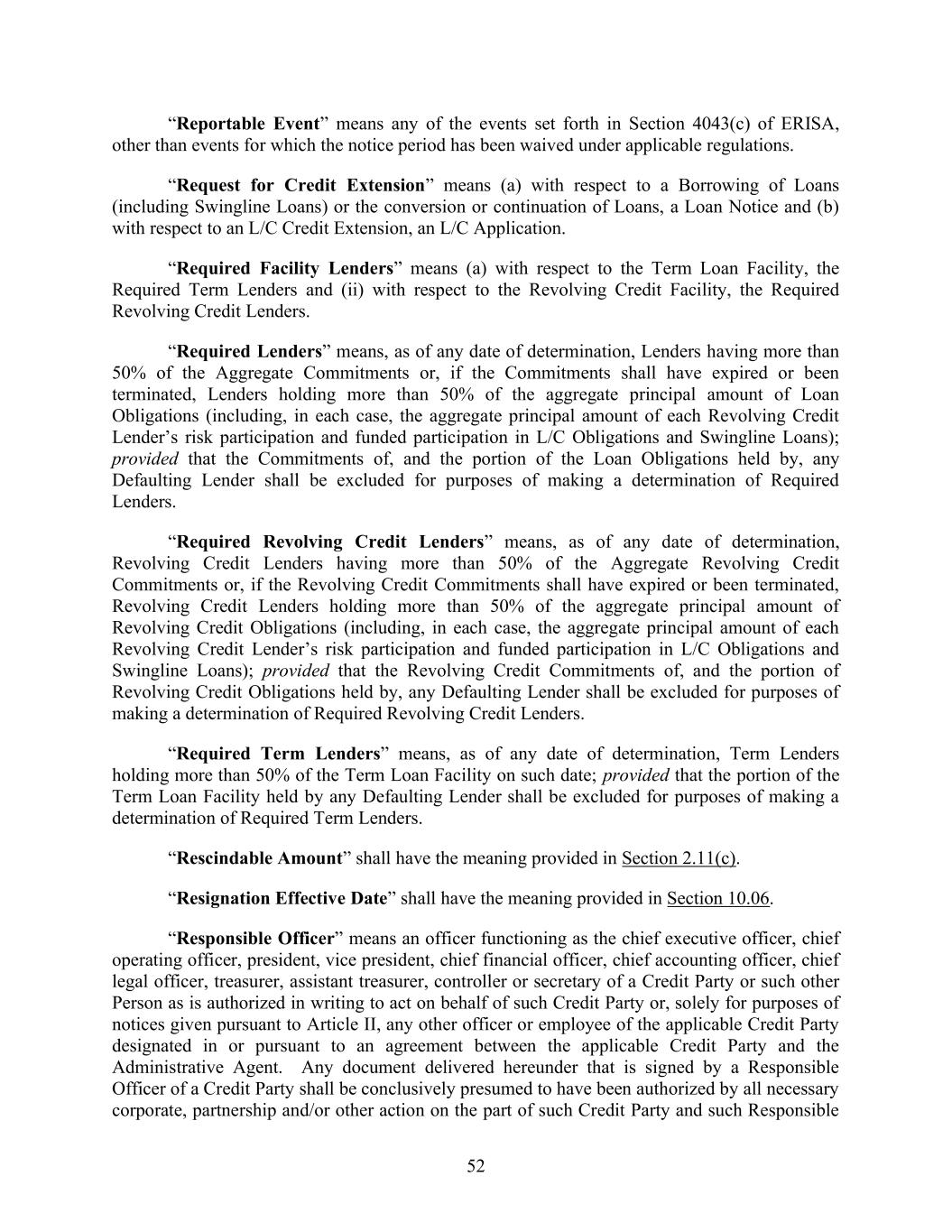 “Reportable Event” means any of the events set forth in Section 4043(c) of ERISA, other than events for which the notice period has been waived under applicable regulations.

“Request for Credit Extension” means (a) with respect to a Borrowing of Loans (including Swingline Loans) or the conversion or continuation of Loans, a Loan Notice and (b) with respect to an L/C Credit Extension, an L/C Application.

“Required Facility Lenders” means (a) with respect to the Term Loan Facility, the Required Term Lenders and (ii) with respect to the Revolving Credit Facility, the Required Revolving Credit Lenders.

“Required Lenders” means, as of any date of determination, Lenders having more than 50% of the Aggregate Commitments or, if the Commitments shall have expired or been terminated, Lenders holding more than 50% of the aggregate principal amount of Loan Obligations (including, in each case, the aggregate principal amount of each Revolving Credit Lender’s risk participation and funded participation in L/C Obligations and Swingline Loans); provided that the Commitments of, and the portion of the Loan Obligations held by, any Defaulting Lender shall be excluded for purposes of making a determination of Required Lenders.

“Required Revolving Credit Lenders” means, as of any date of determination, Revolving Credit Lenders having more than 50% of the Aggregate Revolving Credit Commitments or, if the Revolving Credit Commitments shall have expired or been terminated, Revolving Credit Lenders holding more than 50% of the aggregate principal amount of Revolving Credit Obligations (including, in each case, the aggregate principal amount of each Revolving Credit Lender’s risk participation and funded participation in L/C Obligations and Swingline Loans); provided that the Revolving Credit Commitments of, and the portion of Revolving Credit Obligations held by, any Defaulting Lender shall be excluded for purposes of making a determination of Required Revolving Credit Lenders.

“Required Term Lenders” means, as of any date of determination, Term Lenders holding more than 50% of the Term Loan Facility on such date; provided that the portion of the Term Loan Facility held by any Defaulting Lender shall be excluded for purposes of making a determination of Required Term Lenders.

“Rescindable Amount” shall have the meaning provided in Section 2.11(c).

“Resignation Effective Date” shall have the meaning provided in Section 10.06.

“Responsible Officer” means an officer functioning as the chief executive officer, chief operating officer, president, vice president, chief financial officer, chief accounting officer, chief legal officer, treasurer, assistant treasurer, controller or secretary of a Credit Party or such other Person as is authorized in writing to act on behalf of such Credit Party or, solely for purposes of notices given pursuant to Article II, any other officer or employee of the applicable Credit Party designated in or pursuant to an agreement between the applicable Credit Party and the Administrative Agent. Any document delivered hereunder that is signed by a Responsible Officer of a Credit Party shall be conclusively presumed to have been authorized by all necessary corporate, partnership and/or other action on the part of such Credit Party and such Responsible

52